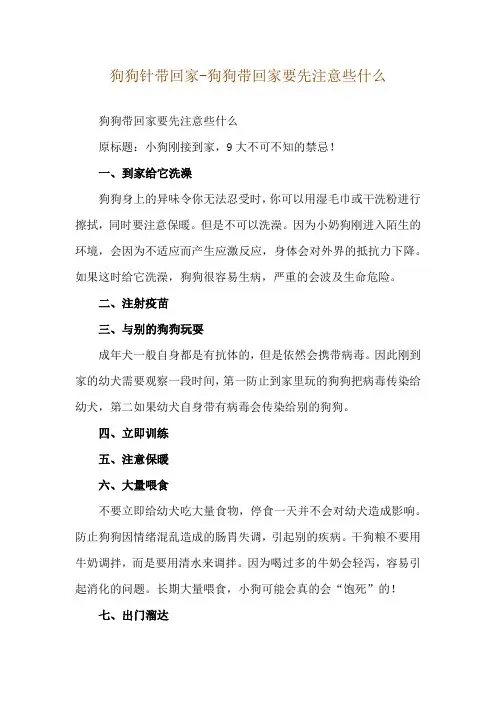 狗狗针带回家-狗狗带回家要先注意些什么

狗狗带回家要先注意些什么

原标题：小狗刚接到家，9大不可不知的禁忌！

一、到家给它洗澡

狗狗身上的异味令你无法忍受时，你可以用湿毛巾或干洗粉进行擦拭，同时要注意保暖。但是不可以洗澡。因为小奶狗刚进入陌生的环境，会因为不适应而产生应激反应，身体会对外界的抵抗力下降。如果这时给它洗澡，狗狗很容易生病，严重的会波及生命危险。

二、注射疫苗

三、与别的狗狗玩耍

成年犬一般自身都是有抗体的，但是依然会携带病毒。因此刚到家的幼犬需要观察一段时间，第一防止到家里玩的狗狗把病毒传染给幼犬，第二如果幼犬自身带有病毒会传染给别的狗狗。

四、立即训练

五、注意保暖

六、大量喂食

不要立即给幼犬吃大量食物，停食一天并不会对幼犬造成影响。防止狗狗因情绪混乱造成的肠胃失调，引起别的疾病。干狗粮不要用牛奶调拌，而是要用清水来调拌。因为喝过多的牛奶会轻泻，容易引起消化的问题。长期大量喂食，小狗可能会真的会“饱死”的！

七、出门溜达